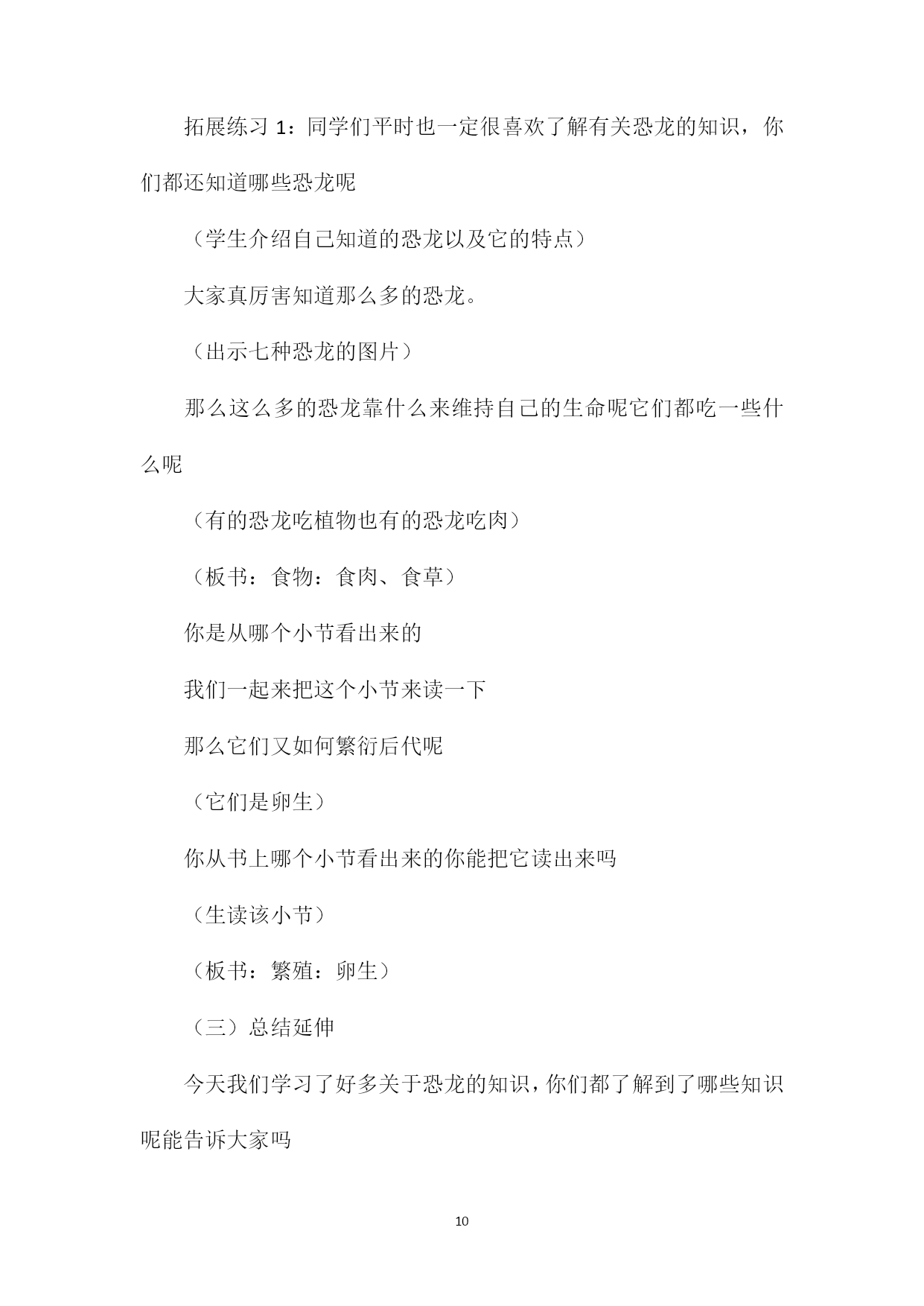 拓展练习 1：同学们平时也一定很喜欢了解有关恐龙的知识，你们都还知道哪些恐龙呢

（学生介绍自己知道的恐龙以及它的特点）

大家真厉害知道那么多的恐龙。

（出示七种恐龙的图片）

那么这么多的恐龙靠什么来维持自己的生命呢它们都吃一些什么呢

（有的恐龙吃植物也有的恐龙吃肉）

（板书：食物：食肉、食草）

你是从哪个小节看出来的

我们一起来把这个小节来读一下

那么它们又如何繁衍后代呢

（它们是卵生）

你从书上哪个小节看出来的你能把它读出来吗

（生读该小节）

（板书：繁殖：卵生）

（三）总结延伸

今天我们学习了好多关于恐龙的知识，你们都了解到了哪些知识呢能告诉大家吗

10